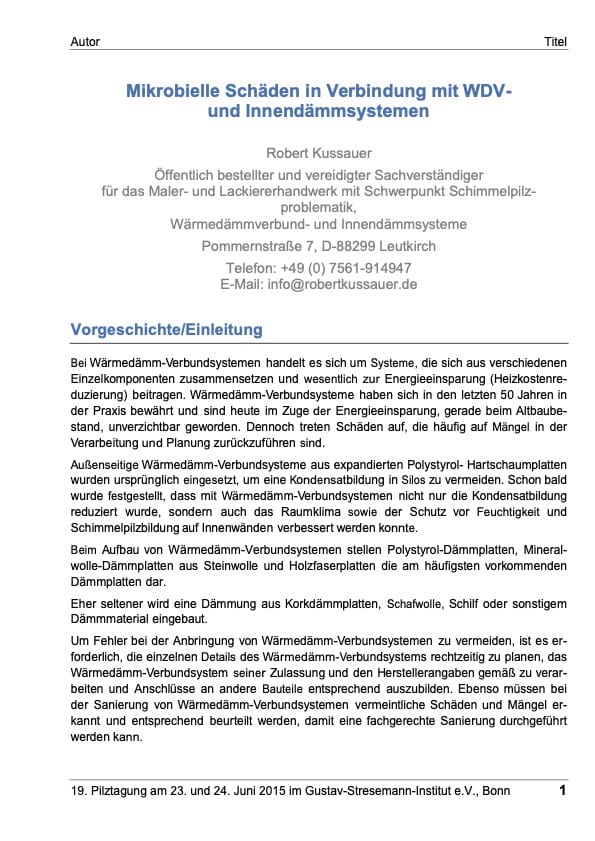 Autor Titel

Mikrobielle Schäden in Verbindung mit WDV- und Innendämmsystemen

Robert Kussauer

Öffentlich bestellter und vereidigter Sachverständiger für das Maler- und Lackiererhandwerk mit Schwerpunkt Schimmelpilzproblematik, Wärmedämmverbund- und Innendämmsysteme

Pommernstraße 7, D-88299 Leutkirch

Telefon: +49 (0) 7561-914947
E-Mail: info@robertkussauer.de

Vorgeschichte/Einleitung

Bei Wärmedämm-Verbundsystemen handelt es sich um Systeme, die sich aus verschiedenen Einzelkomponenten zusammensetzen und wesentlich zur Energieeinsparung (Heizkostenreduzierung) beitragen. Wärmedämm-Verbundsysteme haben sich in den letzten 50 Jahren in der Praxis bewährt und sind heute im Zuge der Energieeinsparung, gerade beim Altbaubestand, unverzichtbar geworden. Dennoch treten Schäden auf, die häufig auf Mängel in der Verarbeitung und Planung zurückzuführen sind.

Außenseitige Wärmedämm-Verbundsysteme aus expandierten Polystyrol- Hartschaumplatten wurden ursprünglich eingesetzt, um eine Kondensatbildung in Silos zu vermeiden. Schon bald wurde festgestellt, dass mit Wärmedämm-Verbundsystemen nicht nur die Kondensatbildung reduziert wurde, sondern auch das Raumklima sowie der Schutz vor Feuchtigkeit und Schimmelpilzbildung auf Innenwänden verbessert werden konnte.

Beim Aufbau von Wärmedämm-Verbundsystemen stellen Polystyrol-Dämmplatten, Mineralwolle-Dämmplatten aus Steinwolle und Holzfaserplatten die am häufigsten vorkommenden Dämmplatten dar.

Eher seltener wird eine Dämmung aus Korkdämmplatten, Schafwolle, Schilf oder sonstigem Dämmmaterial eingebaut.

Um Fehler bei der Anbringung von Wärmedämm-Verbundsystemen zu vermeiden, ist es erforderlich, die einzelnen Details des Wärmedämm-Verbundsystems rechtzeitig zu planen, das Wärmedämm-Verbundsystem seiner Zulassung und den Herstellerangaben gemäß zu verarbeiten und Anschlüsse an andere Bauteile entsprechend auszubilden. Ebenso müssen bei der Sanierung von Wärmedämm-Verbundsystemen vermeintliche Schäden und Mängel erkannt und entsprechend beurteilt werden, damit eine fachgerechte Sanierung durchgeführt werden kann.

19. Pilztagung am 23. und 24. Juni 2015 im Gustav-Stresemann-Institut e.V., Bonn 1